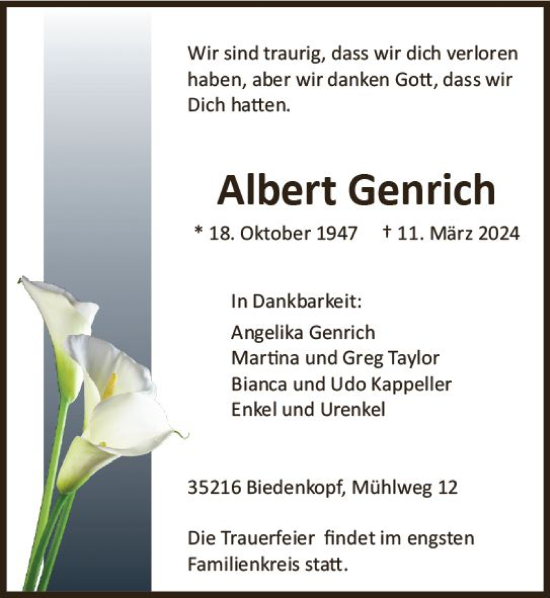 Wir sind traurig, dass wir dich verloren haben, aber wir danken Gott, dass wir Dich hatten.

Albert Genrich

* 18. Oktober 1947 † 11. März 2024

In Dankbarkeit:
Angelika Genrich
Martina und Greg Taylor
Bianca und Udo Kappeller
Enkel und Urenkel

35216 Biedenkopf, Mühlweg 12

Die Trauerfeier findet im engsten Familienkreis statt.